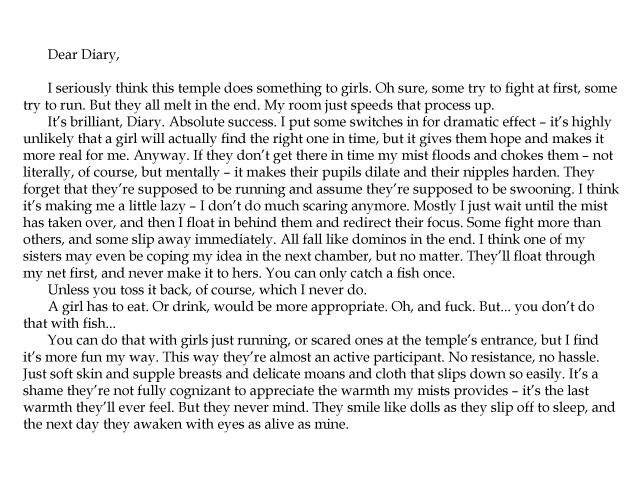 Dear Diary,

I seriously think this temple does something to girls. Oh sure, some try to fight at first, some try to run. But they all melt in the end. My room just speeds that process up.

It's brilliant, Diary. Absolute success. I put some switches in for dramatic effect – it's highly unlikely that a girl will actually find the right one in time, but it gives them hope and makes it more real for me. Anyway. If they don't get there in time my mist floods and chokes them – not literally, of course, but mentally – it makes their pupils dilate and their nipples harden. They forget that they're supposed to be running and assume they're supposed to be swooning. I think it's making me a little lazy – I don't do much scaring anymore. Mostly I just wait until the mist has taken over, and then I float in behind them and redirect their focus. Some fight more than others, and some slip away immediately. All fall like dominos in the end. I think one of my sisters may even be coping my idea in the next chamber, but no matter. They'll float through my net first, and never make it to hers. You can only catch a fish once.

Unless you toss it back, of course, which I never do.

A girl has to eat. Or drink, would be more appropriate. Oh, and fuck. But... you don't do that with fish...

You can do that with girls just running, or scared ones at the temple's entrance, but I find it's more fun my way. This way they're almost an active participant. No resistance, no hassle. Just soft skin and supple breasts and delicate moans and cloth that slips down so easily. It's a shame they're not fully cognizant to appreciate the warmth my mists provides – it's the last warmth they'll ever feel. But they never mind. They smile like dolls as they slip off to sleep, and the next day they awaken with eyes as alive as mine.